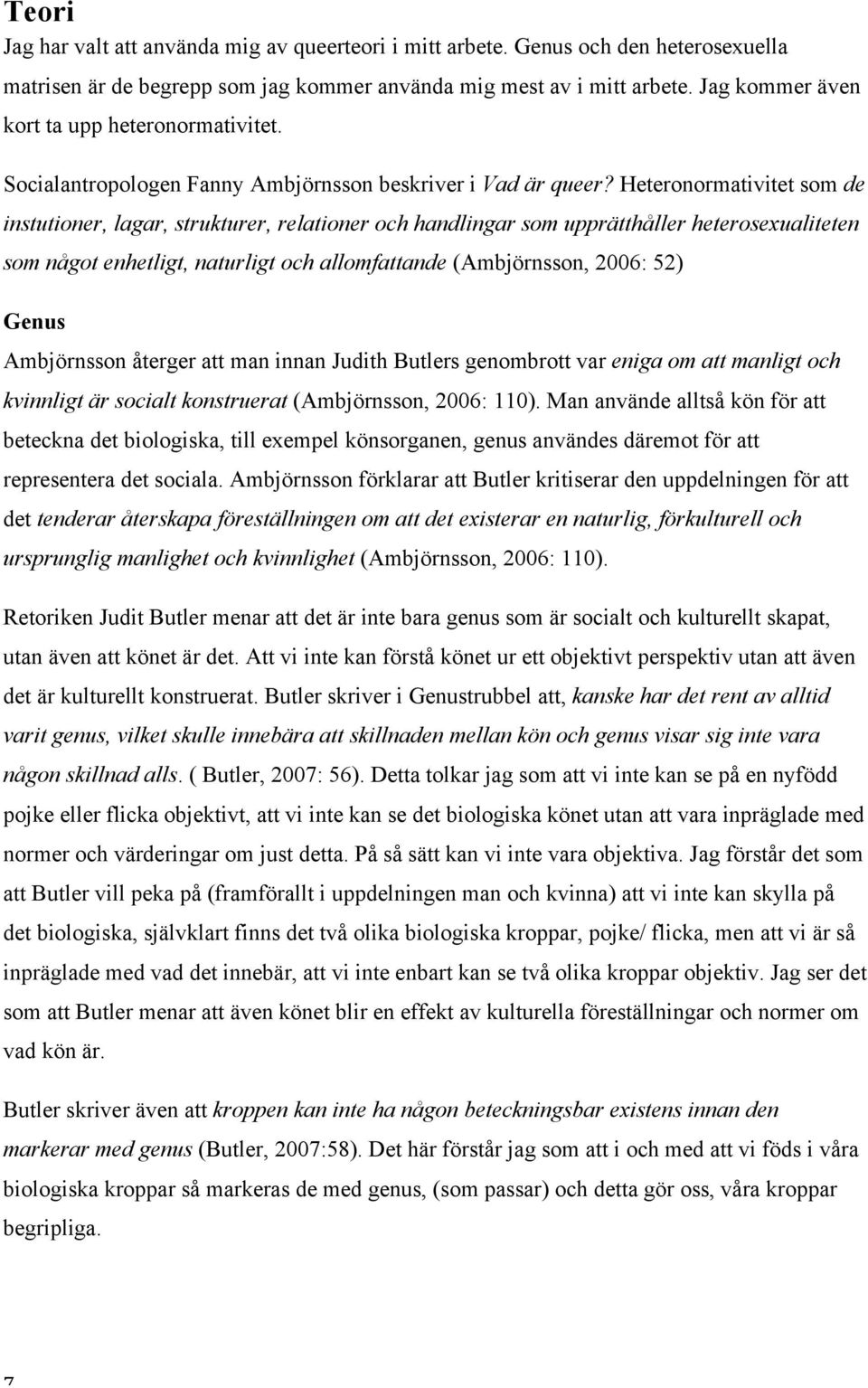 Teori
Jag har valt att använda mig av queerteori i mitt arbete. Genus och den heterosexuella matrisen är de begrepp som jag kommer använda mig mest av i mitt arbete. Jag kommer även kort ta upp heteronormativitet.

Socialantropologen Fanny Ambjörnsson beskriver i Vad är queer? Heteronormativitet som de instutioner, lagar, strukturer, relationer och handlingar som upprätthåller heterosexualiteten som något enhetligt, naturligt och allomfattande (Ambjörnsson, 2006: 52)

Genus
Ambjörnsson återger att man innan Judith Butlers genombrott var eniga om att manligt och kvinnligt är socialt konstruerat (Ambjörnsson, 2006: 110). Man använde alltså kön för att beteckna det biologiska, till exempel könsorganen, genus användes däremot för att representera det sociala. Ambjörnsson förklarar att Butler kritiserar den uppdelningen för att det tenderar återskapa föreställningen om att det existerar en naturlig, förkulturell och ursprunglig manlighet och kvinnlighet (Ambjörnsson, 2006: 110).

Retoriken Judit Butler menar att det är inte bara genus som är socialt och kulturellt skapat, utan även att könet är det. Att vi inte kan förstå könet ur ett objektivt perspektiv utan att även det är kulturellt konstruerat. Butler skriver i Genustrubbel att, kanske har det rent av alltid varit genus, vilket skulle innebära att skillnaden mellan kön och genus visar sig inte vara någon skillnad alls. ( Butler, 2007: 56). Detta tolkar jag som att vi inte kan se på en nyfödd pojke eller flicka objektivt, att vi inte kan se det biologiska könet utan att vara inpräglade med normer och värderingar om just detta. På så sätt kan vi inte vara objektiva. Jag förstår det som att Butler vill peka på (framförallt i uppdelningen man och kvinna) att vi inte kan skylla på det biologiska, självklart finns det två olika biologiska kroppar, pojke/ flicka, men att vi är så inpräglade med vad det innebär, att vi inte enbart kan se två olika kroppar objektiv. Jag ser det som att Butler menar att även könet blir en effekt av kulturella föreställningar och normer om vad kön är.

Butler skriver även att kroppen kan inte ha någon beteckningsbar existens innan den markerar med genus (Butler, 2007:58). Det här förstår jag som att i och med att vi föds i våra biologiska kroppar så markeras de med genus, (som passar) och detta gör oss, våra kroppar begripliga.

7